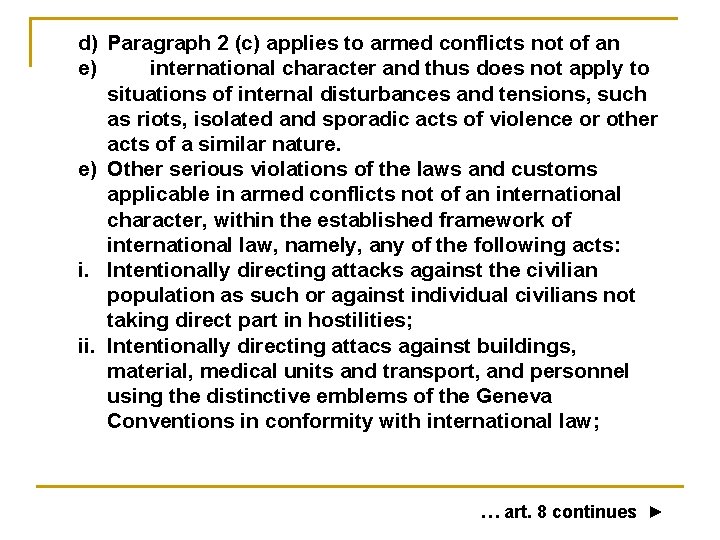 d) Paragraph 2 (c) applies to armed conflicts not of an
e) international character and thus does not apply to situations of internal disturbances and tensions, such as riots, isolated and sporadic acts of violence or other acts of a similar nature.
e) Other serious violations of the laws and customs applicable in armed conflicts not of an international character, within the established framework of international law, namely, any of the following acts:
i. Intentionally directing attacks against the civilian population as such or against individual civilians not taking direct part in hostilities;
ii. Intentionally directing attacs against buildings, material, medical units and transport, and personnel using the distinctive emblems of the Geneva Conventions in conformity with international law;

… art. 8 continues ►